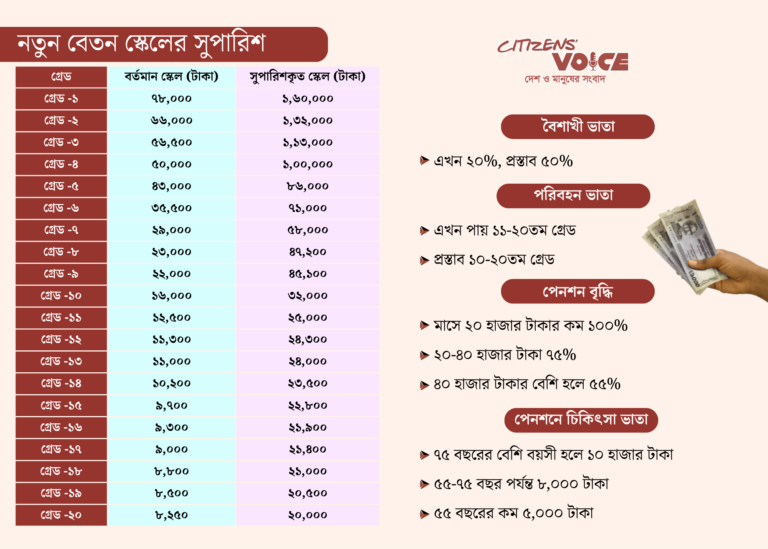 নতুন বেতন স্কেলের সুপারিশ

| গ্রেড | বর্তমান স্কেল (টাকা) | সুপারিশকৃত স্কেল (টাকা) |
|---|---|---|
| গ্রেড -১ | ৭৮,০০০ | ১,৬০,০০০ |
| গ্রেড -২ | ৬৬,০০০ | ১,৩২,০০০ |
| গ্রেড -৩ | ৫৬,৫০০ | ১,১৩,০০০ |
| গ্রেড -৪ | ৫০,০০০ | ১,০০,০০০ |
| গ্রেড -৫ | ৪৩,০০০ | ৮৬,০০০ |
| গ্রেড -৬ | ৩৫,৫০০ | ৭১,০০০ |
| গ্রেড -৭ | ২৯,০০০ | ৫৮,০০০ |
| গ্রেড -৮ | ২৩,০০০ | ৪৭,২০০ |
| গ্রেড -৯ | ২২,০০০ | ৪৫,১০০ |
| গ্রেড -১০ | ১৬,০০০ | ৩২,০০০ |
| গ্রেড -১১ | ১২,৫০০ | ২৫,০০০ |
| গ্রেড -১২ | ১১,৩০০ | ২৪,৩০০ |
| গ্রেড -১৩ | ১১,০০০ | ২৪,০০০ |
| গ্রেড -১৪ | ১০,২০০ | ২৩,৫০০ |
| গ্রেড -১৫ | ৯,৭০০ | ২২,৮০০ |
| গ্রেড -১৬ | ৯,৩০০ | ২১,৯০০ |
| গ্রেড -১৭ | ৯,০০০ | ২১,৪০০ |
| গ্রেড -১৮ | ৮,৮০০ | ২১,০০০ |
| গ্রেড -১৯ | ৮,৫০০ | ২০,৫০০ |
| গ্রেড -২০ | ৮,২৫০ | ২০,০০০ |

CITIZENS' VOICE
দেশ ও মানুষের সংবাদ

বৈশাখী ভাতা
এখন ২০%, প্রস্তাব ৫০%

পরিবহন ভাতা
এখন পায় ১১-২০তম গ্রেড
প্রস্তাব ১০-২০তম গ্রেড

পেনশন বৃদ্ধি
মাসে ২০ হাজার টাকার কম ১০০%
২০-৪০ হাজার টাকা ৭৫%
৪০ হাজার টাকার বেশি হলে ৫৫%

পেনশনে চিকিৎসা ভাতা
৭৫ বছরের বেশি বয়সী হলে ১০ হাজার টাকা
৫৫-৭৫ বছর পর্যন্ত ৮,০০০ টাকা
৫৫ বছরের কম ৫,০০০ টাকা